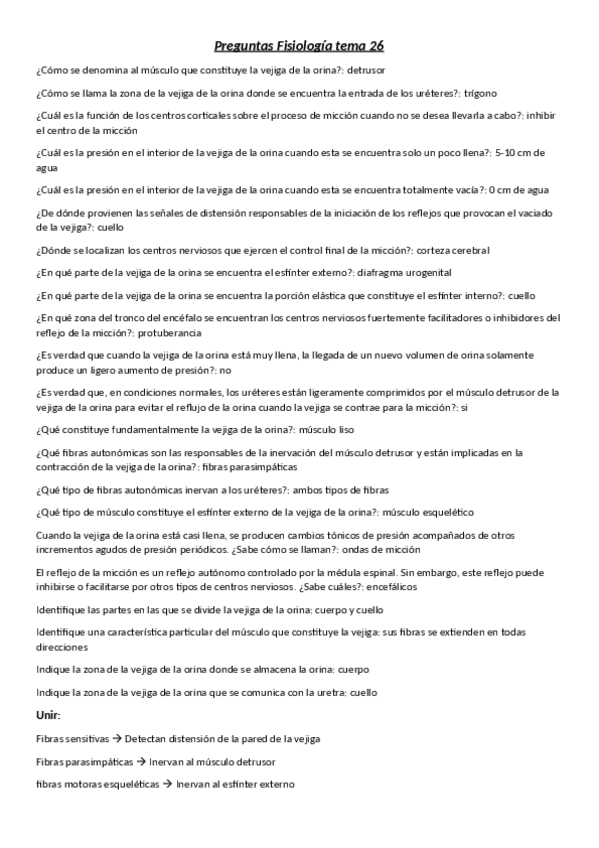 Preguntas Fisiología tema 26

¿Cómo se denomina al músculo que constituye la vejiga de la orina?: detrusor

¿Cómo se llama la zona de la vejiga de la orina donde se encuentra la entrada de los uréteres?: trígono

¿Cuál es la función de los centros corticales sobre el proceso de micción cuando no se desea llevarla a cabo?: inhibir el centro de la micción

¿Cuál es la presión en el interior de la vejiga de la orina cuando esta se encuentra solo un poco llena?: 5-10 cm de agua

¿Cuál es la presión en el interior de la vejiga de la orina cuando esta se encuentra totalmente vacía?: 0 cm de agua

¿De dónde provienen las señales de distensión responsables de la iniciación de los reflejos que provocan el vaciado de la vejiga?: cuello

¿Dónde se localizan los centros nerviosos que ejercen el control final de la micción?: corteza cerebral

¿En qué parte de la vejiga de la orina se encuentra el esfínter externo?: diafragma urogenital

¿En qué parte de la vejiga de la orina se encuentra la porción elástica que constituye el esfínter interno?: cuello

¿En qué zona del tronco del encéfalo se encuentran los centros nerviosos fuertemente facilitadores o inhibidores del reflejo de la micción?: protuberancia

¿Es verdad que cuando la vejiga de la orina está muy llena, la llegada de un nuevo volumen de orina solamente produce un ligero aumento de presión?: no

¿Es verdad que, en condiciones normales, los uréteres están ligeramente comprimidos por el músculo detrusor de la vejiga de la orina para evitar el reflujo de la orina cuando la vejiga se contrae para la micción?: si

¿Qué constituye fundamentalmente la vejiga de la orina?: músculo liso

¿Qué fibras autonómicas son las responsables de la inervación del músculo detrusor y están implicadas en la contracción de la vejiga de la orina?: fibras parasimpáticas

¿Qué tipo de fibras autonómicas inervan a los uréteres?: ambos tipos de fibras

¿Qué tipo de músculo constituye el esfínter externo de la vejiga de la orina?: músculo esquelético

Cuando la vejiga de la orina está casi llena, se producen cambios tónicos de presión acompañados de otros incrementos agudos de presión periódicos. ¿Sabe cómo se llaman?: ondas de micción

El reflejo de la micción es un reflejo autónomo controlado por la médula espinal. Sin embargo, este reflejo puede inhibirse o facilitarse por otros tipos de centros nerviosos. ¿Sabe cuáles?: encefálicos

Identifique las partes en las que se divide la vejiga de la orina: cuerpo y cuello

Identifique una característica particular del músculo que constituye la vejiga: sus fibras se extienden en todas direcciones

Indique la zona de la vejiga de la orina donde se almacena la orina: cuerpo

Indique la zona de la vejiga de la orina que se comunica con la uretra: cuello

Unir:

Fibras sensitivas → Detectan distensión de la pared de la vejiga

Fibras parasimpáticas → Inervan al músculo detrusor

fibras motoras esqueléticas → Inervan al esfínter externo